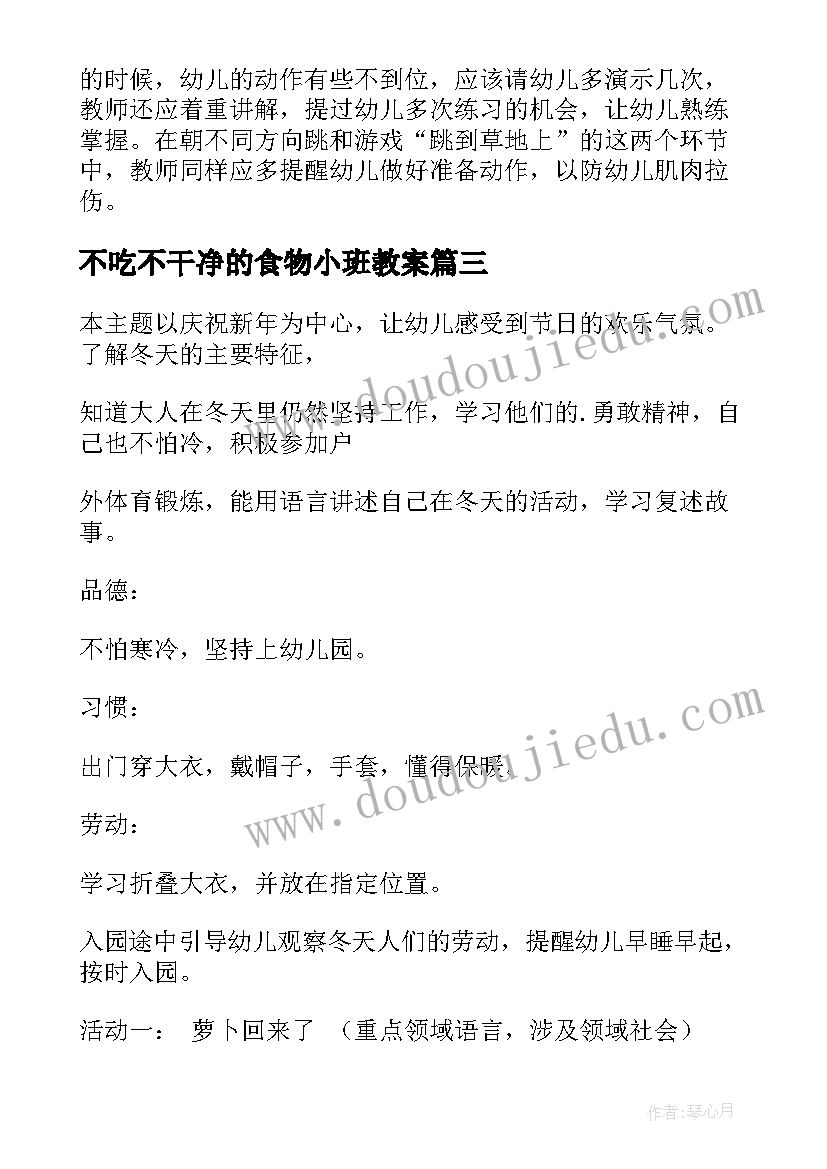 的时候，幼儿的动作有些不到位，应该请幼儿多演示几次，教师还应着重讲解，提过幼儿多次练习的机会，让幼儿熟练掌握。在朝不同方向跳和游戏“跳到草地上”的这两个环节中，教师同样应多提醒幼儿做好准备动作，以防幼儿肌肉拉伤。

不吃不干净的食物小班教案篇三

本主题以庆祝新年为中心，让幼儿感受到节日的欢乐气氛。了解冬天的主要特征，

知道大人在冬天里仍然坚持工作，学习他们的.勇敢精神，自己也不怕冷，积极参加户

外体育锻炼，能用语言讲述自己在冬天的活动，学习复述故事。

品德：

不怕寒冷，坚持上幼儿园。

习惯：

出门穿大衣，戴帽子，手套，懂得保暖。

劳动：

学习折叠大衣，并放在指定位置。

入园途中引导幼儿观察冬天人们的劳动，提醒幼儿早睡早起，按时入园。

活动一： 萝卜回来了 （重点领域语言，涉及领域社会）

www.doudoujiedu.com

www.doudoujiedu.com

作者：琴心月